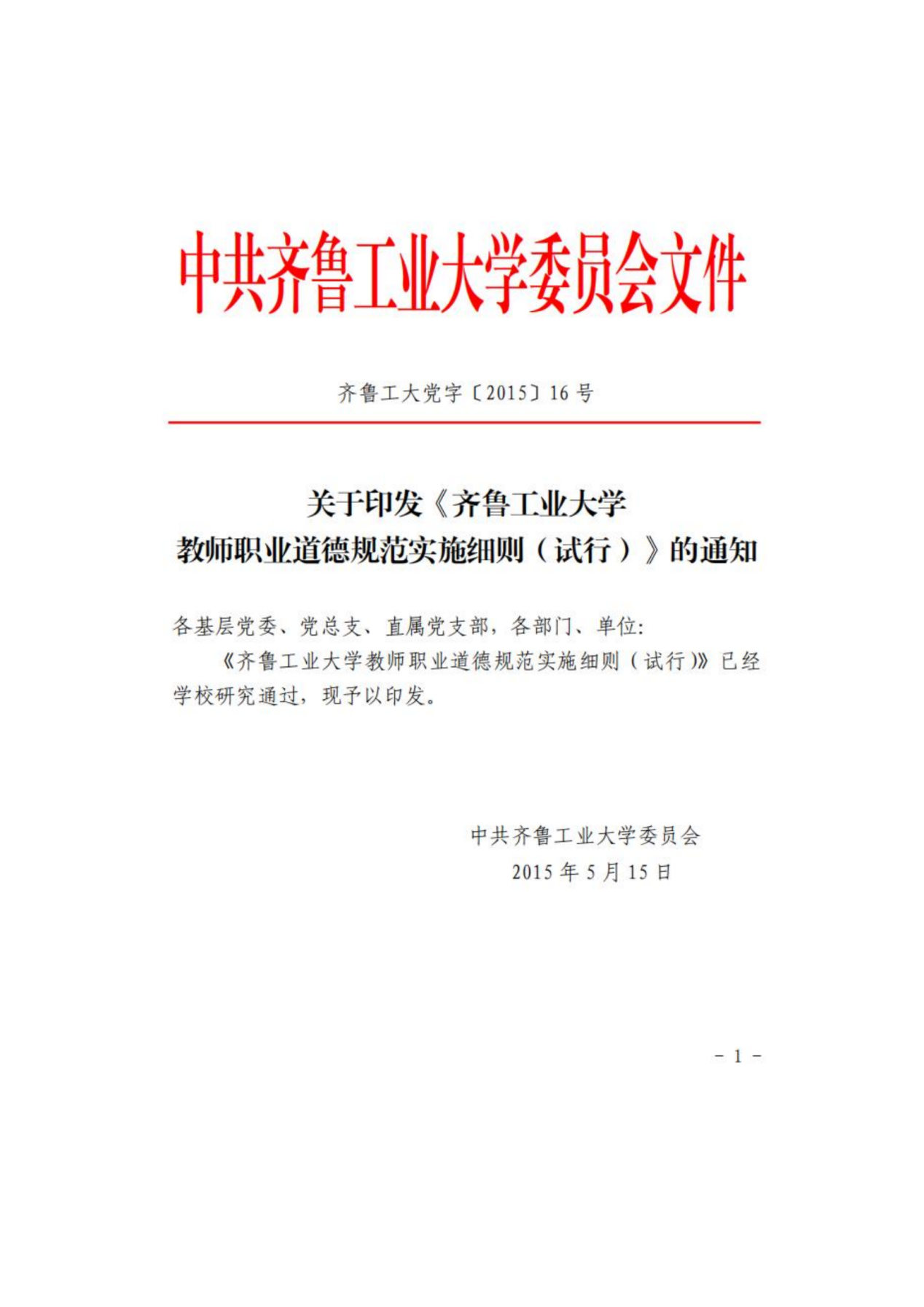 中共齐鲁工业大学委员会文件

齐鲁工大党字〔2015〕16 号

关于印发《齐鲁工业大学
教师职业道德规范实施细则（试行）》的通知

各基层党委、党总支、直属党支部，各部门、单位:

《齐鲁工业大学教师职业道德规范实施细则（试行)》已经学校研究通过，现予以印发。

中共齐鲁工业大学委员会
2015 年 5 月 15 日

- 1 -